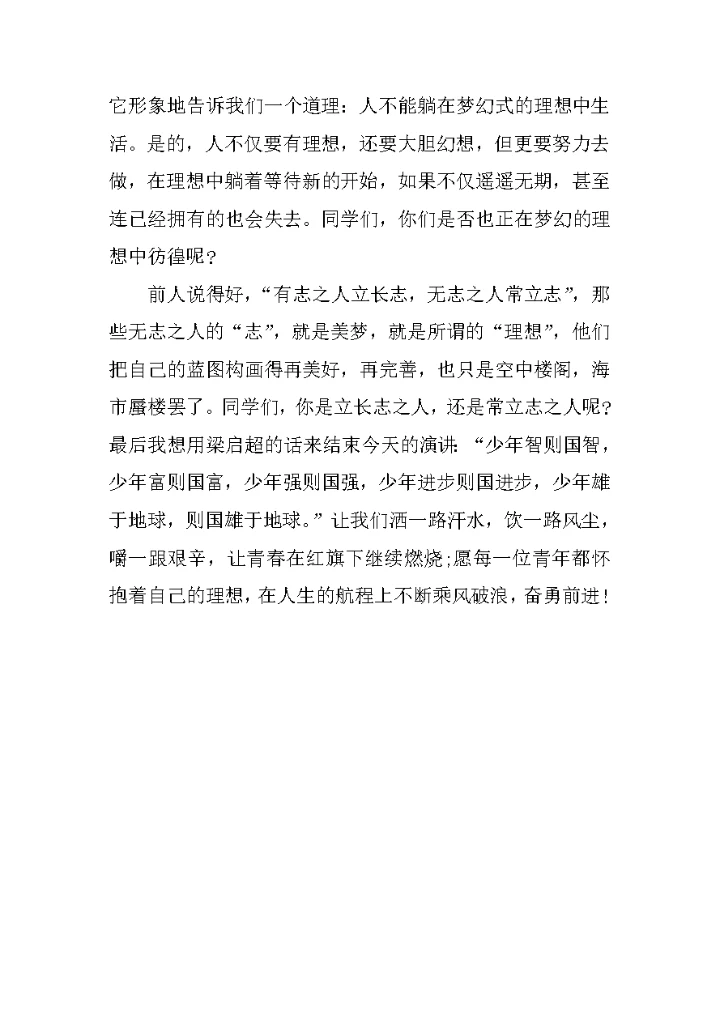 它形象地告诉我们一个道理：人不能躺在梦幻式的理想中生活。是的，人不仅要有理想，还要大胆幻想，但更要努力去做，在理想中躺着等待新的开始，如果不仅遥遥无期，甚至连已经拥有的也会失去。同学们，你们是否也正在梦幻的理想中彷徨呢?

前人说得好，“有志之人立长志，无志之人常立志”，那些无志之人的“志”，就是美梦，就是所谓的“理想”，他们把自己的蓝图构画得再美好，再完善，也只是空中楼阁，海市蜃楼罢了。同学们，你是立长志之人，还是常立志之人呢?最后我想用梁启超的话来结束今天的演讲：“少年智则国智，少年富则国富，少年强则国强，少年进步则国进步，少年雄于地球，则国雄于地球。”让我们洒一路汗水，饮一路风尘，嚼一跟艰辛，让青春在红旗下继续燃烧;愿每一位青年都怀抱着自己的理想，在人生的航程上不断乘风破浪，奋勇前进!